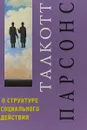 ТАЛКОТТ ПАРСОНС

О СТРУКТУРЕ СОЦИАЛЬНОГО ДЕЙСТВИЯ